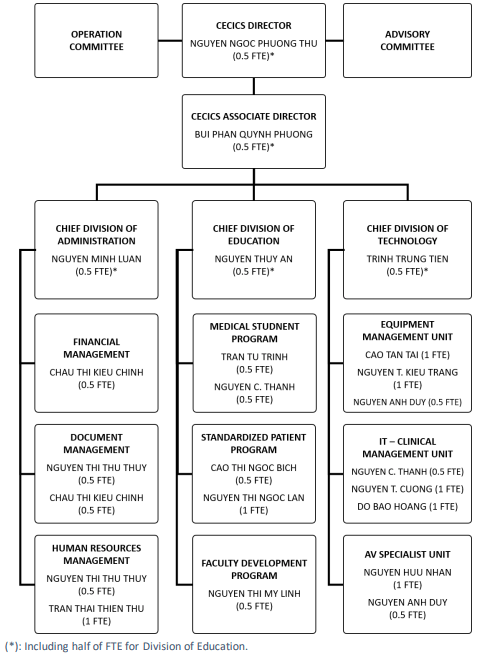 OPERATION COMMITTEE

CECICS DIRECTOR
NGUYEN NGOC PHUONG THU
(0.5 FTE)*

ADVISORY COMMITTEE

CECICS ASSOCIATE DIRECTOR
BUI PHAN QUYNH PHUONG
(0.5 FTE)*

CHIEF DIVISION OF ADMINISTRATION
NGUYEN MINH LUAN
(0.5 FTE)*

FINANCIAL MANAGEMENT
CHAU THI KIEU CHINH
(0.5 FTE)

DOCUMENT MANAGEMENT
NGUYEN THI THU THUY
(0.5 FTE)
CHAU THI KIEU CHINH
(0.5 FTE)

HUMAN RESOURCES MANAGEMENT
NGUYEN THI THU THUY
(0.5 FTE)
TRAN THAI THIEN THU
(1 FTE)

CHIEF DIVISION OF EDUCATION
NGUYEN THUY AN
(0.5 FTE)*

MEDICAL STUDNENT PROGRAM
TRAN TU TRINH
(0.5 FTE)
NGUYEN C. THANH
(0.5 FTE)

STANDARDIZED PATIENT PROGRAM
CAO THI NGOC BICH
(0.5 FTE)
NGUYEN THI NGOC LAN
(1 FTE)

FACULTY DEVELOPMENT PROGRAM
NGUYEN THI MY LINH
(0.5 FTE)

CHIEF DIVISION OF TECHNOLOGY
TRINH TRUNG TIEN
(0.5 FTE)*

EQUIPMENT MANAGEMENT UNIT
CAO TAN TAI (1 FTE)
NGUYEN T. KIEU TRANG
(1 FTE)
NGUYEN ANH DUY (0.5 FTE)

IT – CLINICAL MANAGEMENT UNIT
NGUYEN C. THANH (0.5 FTE)
NGUYEN T. CUONG (1 FTE)
DO BAO HOANG (1 FTE)

AV SPECIALIST UNIT
NGUYEN HUU NHAN
(1 FTE)
NGUYEN ANH DUY
(0.5 FTE)

(*): Including half of FTE for Division of Education.